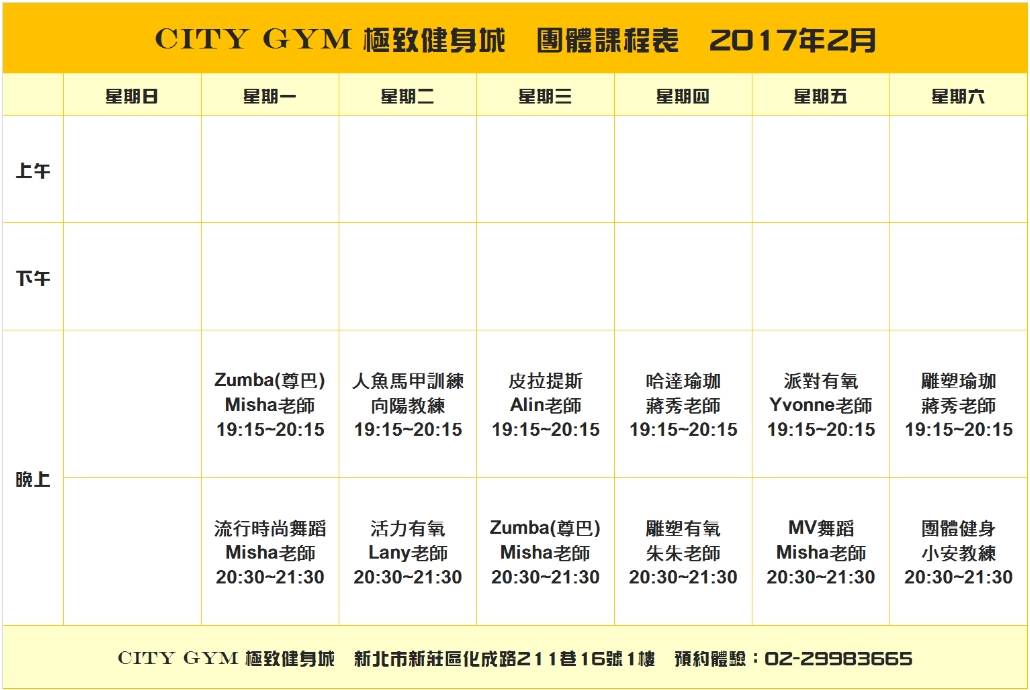 CITY GYM 極致健身城　團體課程表　2017年2月

| | 星期日 | 星期一 | 星期二 | 星期三 | 星期四 | 星期五 | 星期六 |
|---|---|---|---|---|---|---|---|
| 上午 | | | | | | | |
| 下午 | | | | | | | |
| 晚上 | | Zumba(尊巴) Misha老師 19:15~20:15 | 人魚馬甲訓練 向陽教練 19:15~20:15 | 皮拉提斯 Alin老師 19:15~20:15 | 哈達瑜珈 蔣秀老師 19:15~20:15 | 派對有氧 Yvonne老師 19:15~20:15 | 雕塑瑜珈 蔣秀老師 19:15~20:15 |
| | | 流行時尚舞蹈 Misha老師 20:30~21:30 | 活力有氧 Lany老師 20:30~21:30 | Zumba(尊巴) Misha老師 20:30~21:30 | 雕塑有氧 朱朱老師 20:30~21:30 | MV舞蹈 Misha老師 20:30~21:30 | 團體健身 小安教練 20:30~21:30 |

CITY GYM 極致健身城　新北市新莊區化成路211巷16號1樓　預約體驗：02-29983665